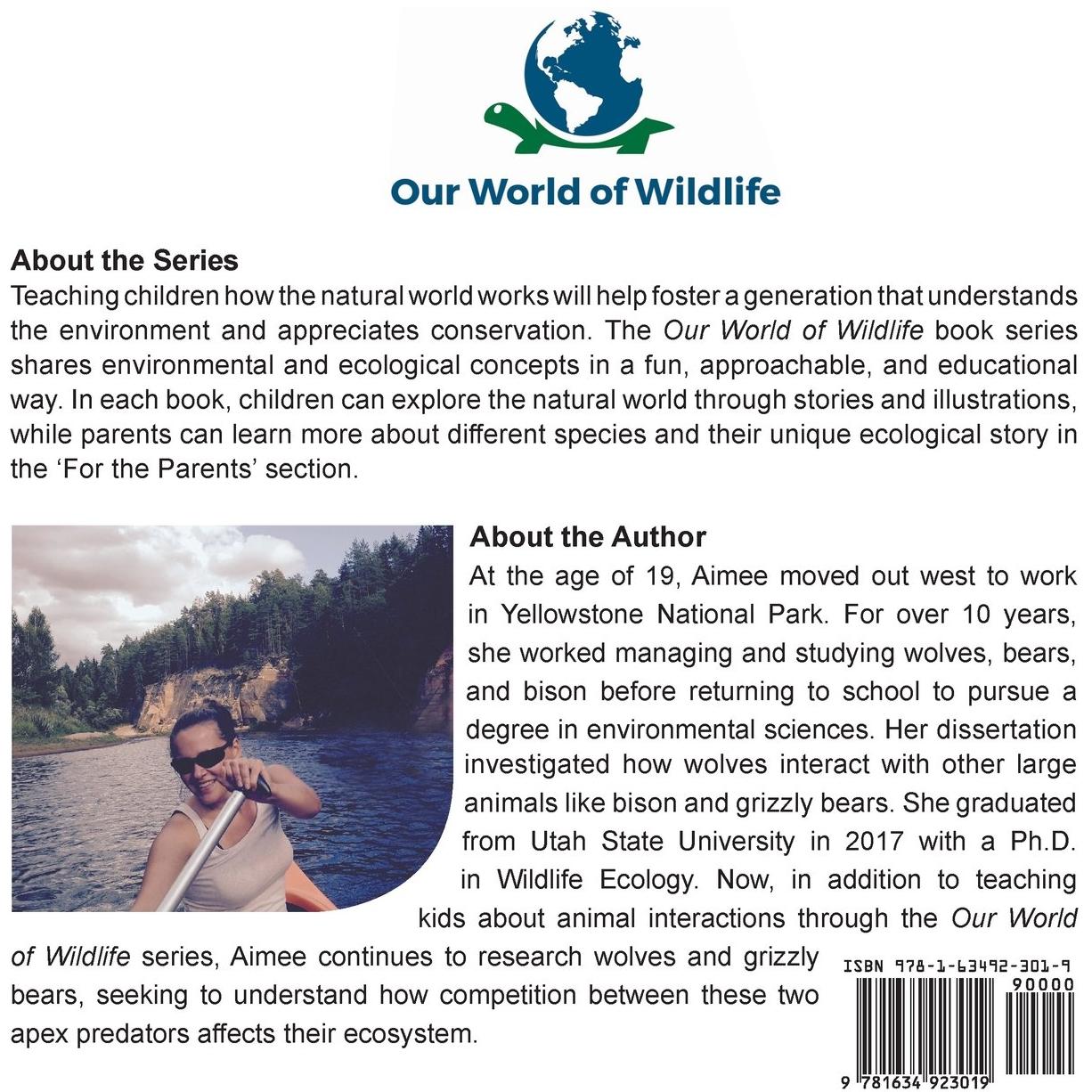 Our World of Wildlife

About the Series

Teaching children how the natural world works will help foster a generation that understands the environment and appreciates conservation. The Our World of Wildlife book series shares environmental and ecological concepts in a fun, approachable, and educational way. In each book, children can explore the natural world through stories and illustrations, while parents can learn more about different species and their unique ecological story in the 'For the Parents' section.

About the Author

At the age of 19, Aimee moved out west to work in Yellowstone National Park. For over 10 years, she worked managing and studying wolves, bears, and bison before returning to school to pursue a degree in environmental sciences. Her dissertation investigated how wolves interact with other large animals like bison and grizzly bears. She graduated from Utah State University in 2017 with a Ph.D. in Wildlife Ecology. Now, in addition to teaching kids about animal interactions through the Our World of Wildlife series, Aimee continues to research wolves and grizzly bears, seeking to understand how competition between these two apex predators affects their ecosystem.

ISBN 978-1-63492-301-9

90000

9 781634 923019